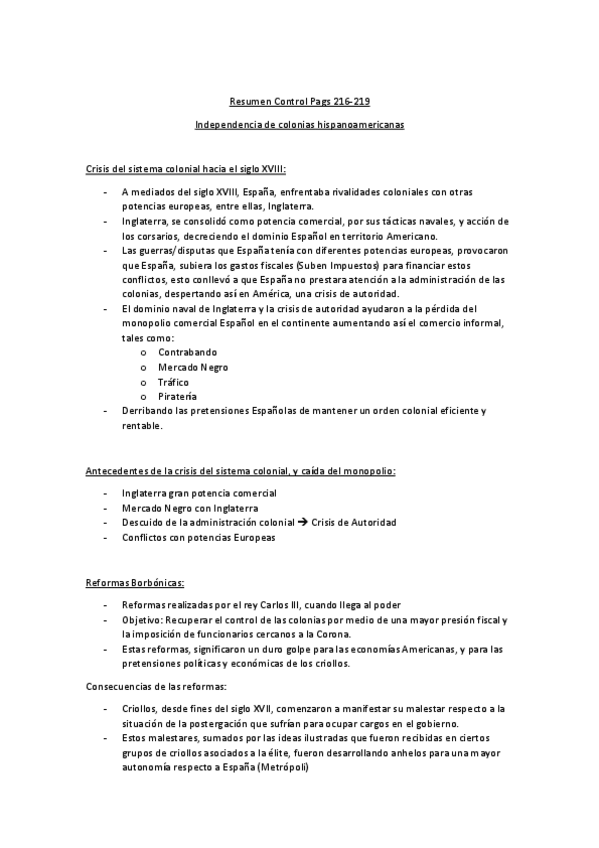 Resumen Control Pags 216-219

Independencia de colonias hispanoamericanas

Crisis del sistema colonial hacia el siglo XVIII:

- A mediados del siglo XVIII, España, enfrentaba rivalidades coloniales con otras potencias europeas, entre ellas, Inglaterra.
- Inglaterra, se consolidó como potencia comercial, por sus tácticas navales, y acción de los corsarios, decreciendo el dominio Español en territorio Americano.
- Las guerras/disputas que España tenía con diferentes potencias europeas, provocaron que España, subiera los gastos fiscales (Suben Impuestos) para financiar estos conflictos, esto conllevó a que España no prestara atención a la administración de las colonias, despertando así en América, una crisis de autoridad.
- El dominio naval de Inglaterra y la crisis de autoridad ayudaron a la pérdida del monopolio comercial Español en el continente aumentando así el comercio informal, tales como:
  o Contrabando
  o Mercado Negro
  o Tráfico
  o Piratería
- Derribando las pretensiones Españolas de mantener un orden colonial eficiente y rentable.

Antecedentes de la crisis del sistema colonial, y caída del monopolio:

- Inglaterra gran potencia comercial
- Mercado Negro con Inglaterra
- Descuido de la administración colonial → Crisis de Autoridad
- Conflictos con potencias Europeas

Reformas Borbónicas:

- Reformas realizadas por el rey Carlos III, cuando llega al poder
- Objetivo: Recuperar el control de las colonias por medio de una mayor presión fiscal y la imposición de funcionarios cercanos a la Corona.
- Estas reformas, significaron un duro golpe para las economías Americanas, y para las pretensiones políticas y económicas de los criollos.

Consecuencias de las reformas:

- Criollos, desde fines del siglo XVII, comenzaron a manifestar su malestar respecto a la situación de la postergación que sufrían para ocupar cargos en el gobierno.
- Estos malestares, sumados por las ideas ilustradas que fueron recibidas en ciertos grupos de criollos asociados a la élite, fueron desarrollando anhelos para una mayor autonomía respecto a España (Metrópoli)